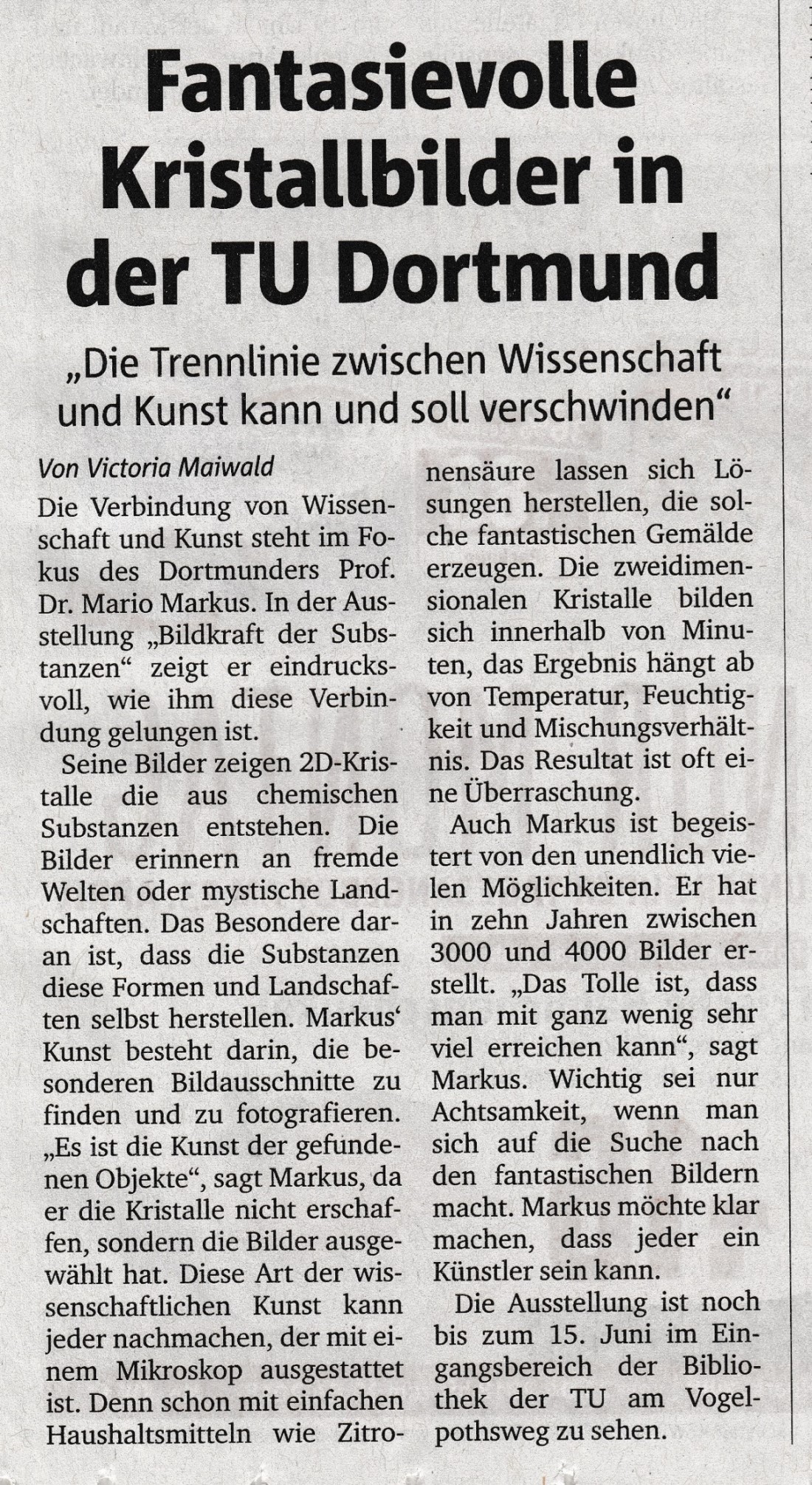 Fantasievolle Kristallbilder in der TU Dortmund

„Die Trennlinie zwischen Wissenschaft und Kunst kann und soll verschwinden“

Von Victoria Maiwald

Die Verbindung von Wissenschaft und Kunst steht im Fokus des Dortmunders Prof. Dr. Mario Markus. In der Ausstellung „Bildkraft der Substanzen“ zeigt er eindrucksvoll, wie ihm diese Verbindung gelungen ist.

Seine Bilder zeigen 2D-Kristalle die aus chemischen Substanzen entstehen. Die Bilder erinnern an fremde Welten oder mystische Landschaften. Das Besondere daran ist, dass die Substanzen diese Formen und Landschaften selbst herstellen. Markus‘ Kunst besteht darin, die besonderen Bildausschnitte zu finden und zu fotografieren. „Es ist die Kunst der gefundenen Objekte“, sagt Markus, da er die Kristalle nicht erschaffen, sondern die Bilder ausgewählt hat. Diese Art der wissenschaftlichen Kunst kann jeder nachmachen, der mit einem Mikroskop ausgestattet ist. Denn schon mit einfachen Haushaltsmitteln wie Zitronensäure lassen sich Lösungen herstellen, die solche fantastischen Gemälde erzeugen. Die zweidimensionalen Kristalle bilden sich innerhalb von Minuten, das Ergebnis hängt ab von Temperatur, Feuchtigkeit und Mischungsverhältnis. Das Resultat ist oft eine Überraschung.

Auch Markus ist begeistert von den unendlich vielen Möglichkeiten. Er hat in zehn Jahren zwischen 3000 und 4000 Bilder erstellt. „Das Tolle ist, dass man mit ganz wenig sehr viel erreichen kann“, sagt Markus. Wichtig sei nur Achtsamkeit, wenn man sich auf die Suche nach den fantastischen Bildern macht. Markus möchte klar machen, dass jeder ein Künstler sein kann.

Die Ausstellung ist noch bis zum 15. Juni im Eingangsbereich der Bibliothek der TU am Vogelpothsweg zu sehen.